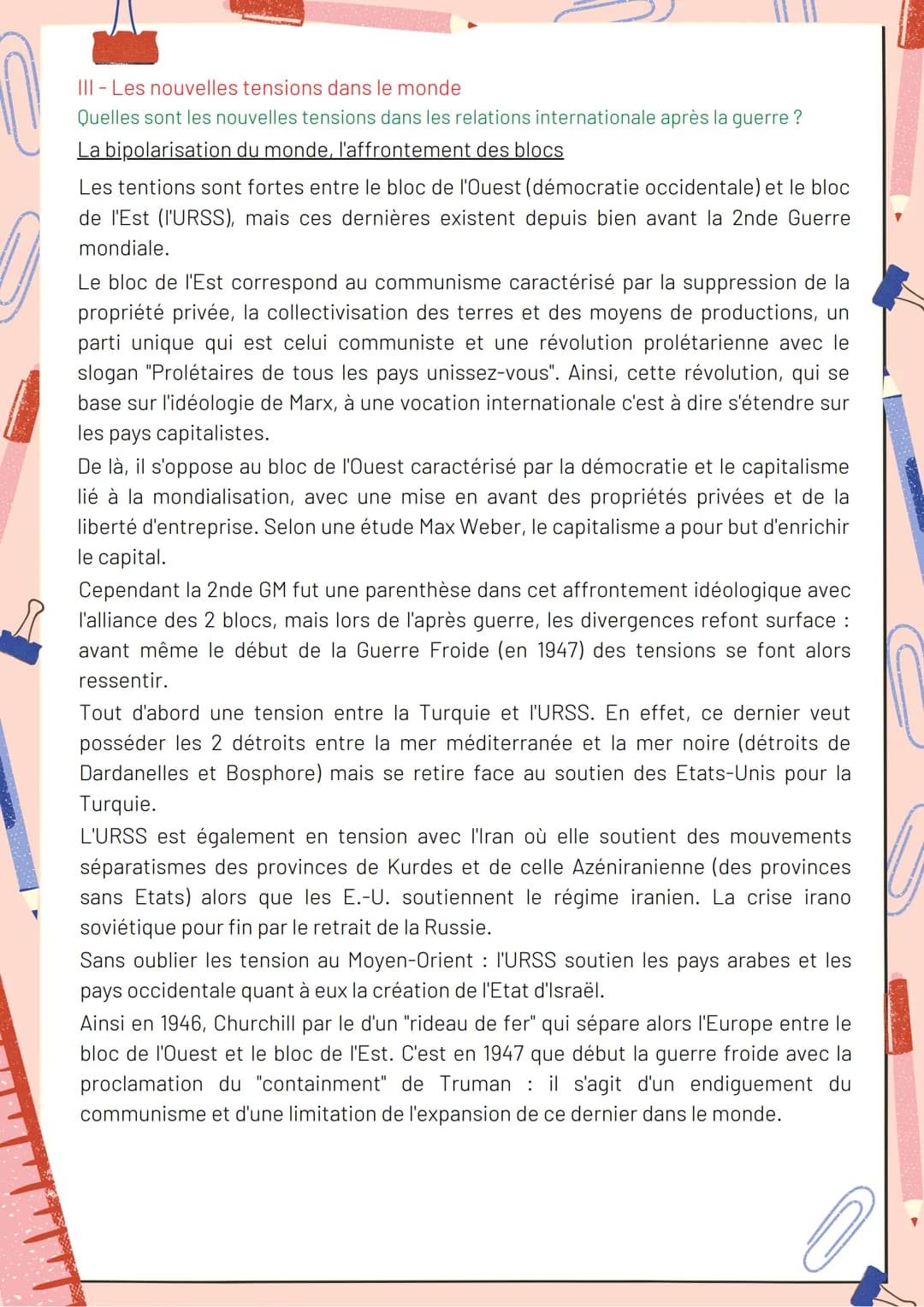 III - Les nouvelles tensions dans le monde

Quelles sont les nouvelles tensions dans les relations internationale après la guerre ?

La bipolarisation du monde, l'affrontement des blocs

Les tentions sont fortes entre le bloc de l'Ouest (démocratie occidentale) et le bloc de l'Est (l'URSS), mais ces dernières existent depuis bien avant la 2nde Guerre mondiale.

Le bloc de l'Est correspond au communisme caractérisé par la suppression de la propriété privée, la collectivisation des terres et des moyens de productions, un parti unique qui est celui communiste et une révolution prolétarienne avec le slogan "Prolétaires de tous les pays unissez-vous". Ainsi, cette révolution, qui se base sur l'idéologie de Marx, à une vocation internationale c'est à dire s'étendre sur les pays capitalistes.

De là, il s'oppose au bloc de l'Ouest caractérisé par la démocratie et le capitalisme lié à la mondialisation, avec une mise en avant des propriétés privées et de la liberté d'entreprise. Selon une étude Max Weber, le capitalisme a pour but d'enrichir le capital.

Cependant la 2nde GM fut une parenthèse dans cet affrontement idéologique avec l'alliance des 2 blocs, mais lors de l'après guerre, les divergences refont surface : avant même le début de la Guerre Froide (en 1947) des tensions se font alors ressentir.

Tout d'abord une tension entre la Turquie et l'URSS. En effet, ce dernier veut posséder les 2 détroits entre la mer méditerranée et la mer noire (détroits de Dardanelles et Bosphore) mais se retire face au soutien des Etats-Unis pour la Turquie.

L'URSS est également en tension avec l'Iran où elle soutient des mouvements séparatismes des provinces de Kurdes et de celle Azéniranienne (des provinces sans Etats) alors que les E.-U. soutiennent le régime iranien. La crise irano soviétique pour fin par le retrait de la Russie.

Sans oublier les tension au Moyen-Orient : l'URSS soutien les pays arabes et les pays occidentale quant à eux la création de l'Etat d'Israël.

Ainsi en 1946, Churchill par le d'un "rideau de fer" qui sépare alors l'Europe entre le bloc de l'Ouest et le bloc de l'Est. C'est en 1947 que début la guerre froide avec la proclamation du "containment" de Truman : il s'agit d'un endiguement du communisme et d'une limitation de l'expansion de ce dernier dans le monde.